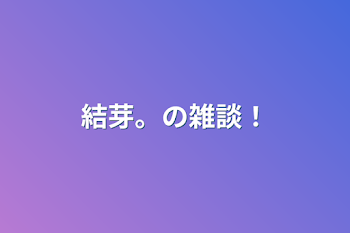 結芽。の雑談！